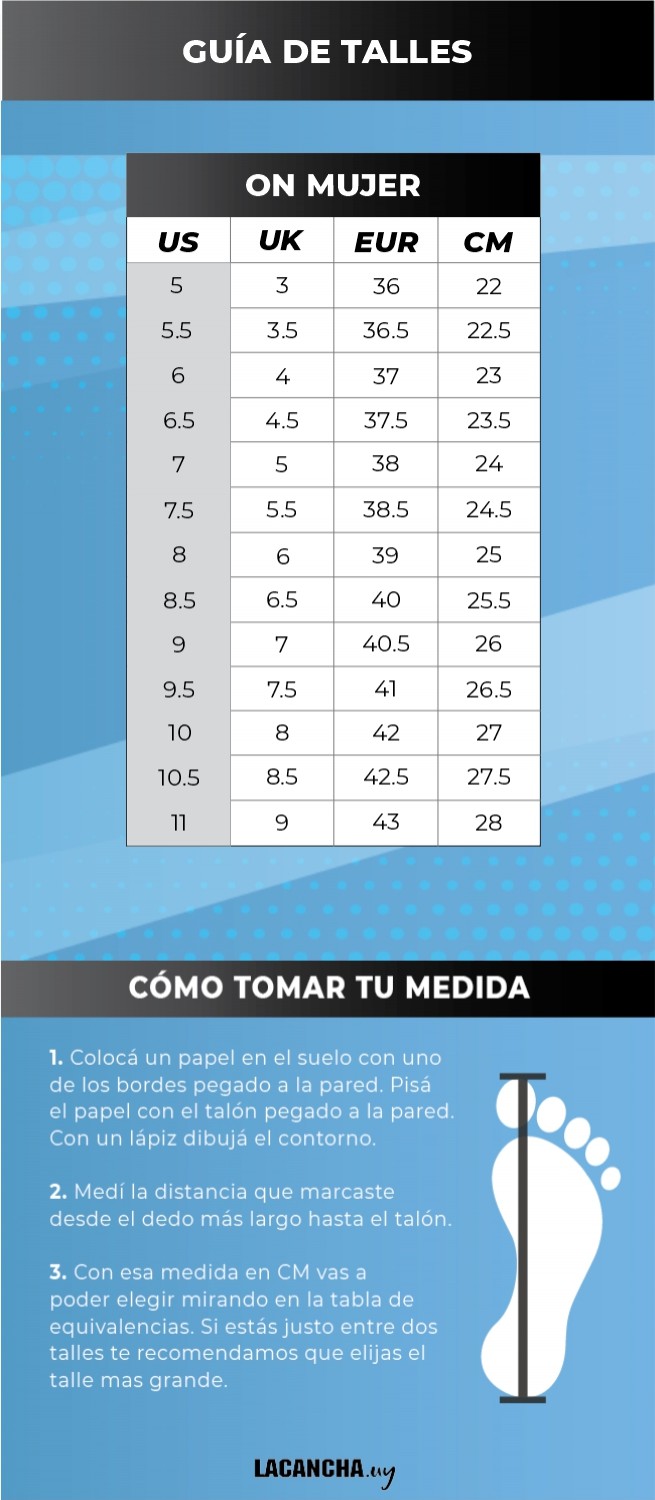 GUÍA DE TALLES

ON MUJER

| US | UK | EUR | CM |
|---|---|---|---|
| 5 | 3 | 36 | 22 |
| 5.5 | 3.5 | 36.5 | 22.5 |
| 6 | 4 | 37 | 23 |
| 6.5 | 4.5 | 37.5 | 23.5 |
| 7 | 5 | 38 | 24 |
| 7.5 | 5.5 | 38.5 | 24.5 |
| 8 | 6 | 39 | 25 |
| 8.5 | 6.5 | 40 | 25.5 |
| 9 | 7 | 40.5 | 26 |
| 9.5 | 7.5 | 41 | 26.5 |
| 10 | 8 | 42 | 27 |
| 10.5 | 8.5 | 42.5 | 27.5 |
| 11 | 9 | 43 | 28 |

CÓMO TOMAR TU MEDIDA

1. Colocá un papel en el suelo con uno de los bordes pegado a la pared. Pisá el papel con el talón pegado a la pared. Con un lápiz dibujá el contorno.

2. Medí la distancia que marcaste desde el dedo más largo hasta el talón.

3. Con esa medida en CM vas a poder elegir mirando en la tabla de equivalencias. Si estás justo entre dos talles te recomendamos que elijas el talle mas grande.

LACANCHA.uy